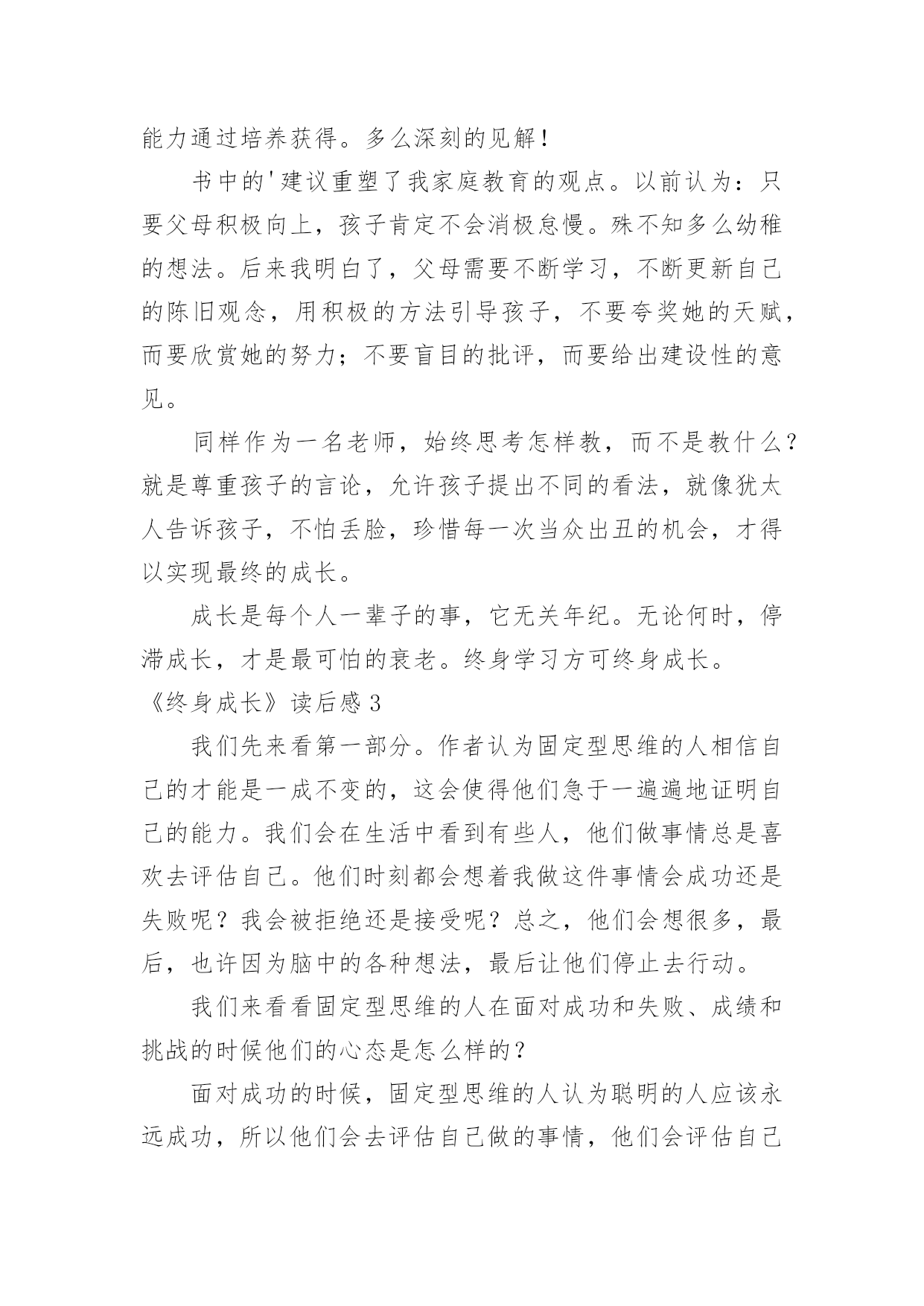 能力通过培养获得。多么深刻的见解！

书中的'建议重塑了我家庭教育的观点。以前认为：只要父母积极向上，孩子肯定不会消极怠慢。殊不知多么幼稚的想法。后来我明白了，父母需要不断学习，不断更新自己的陈旧观念，用积极的方法引导孩子，不要夸奖她的天赋，而要欣赏她的努力；不要盲目的批评，而要给出建设性的意见。

同样作为一名老师，始终思考怎样教，而不是教什么？就是尊重孩子的言论，允许孩子提出不同的看法，就像犹太人告诉孩子，不怕丢脸，珍惜每一次当众出丑的机会，才得以实现最终的成长。

成长是每个人一辈子的事，它无关年纪。无论何时，停滞成长，才是最可怕的衰老。终身学习方可终身成长。

《终身成长》读后感 3

我们先来看第一部分。作者认为固定型思维的人相信自己的才能是一成不变的，这会使得他们急于一遍遍地证明自己的能力。我们会在生活中看到有些人，他们做事情总是喜欢去评估自己。他们时刻都会想着我做这件事情会成功还是失败呢？我会被拒绝还是接受呢？总之，他们会想很多，最后，也许因为脑中的各种想法，最后让他们停止去行动。

我们来看看固定型思维的人在面对成功和失败、成绩和挑战的时候他们的心态是怎么样的？

面对成功的时候，固定型思维的人认为聪明的人应该永远成功，所以他们会去评估自己做的事情，他们会评估自己